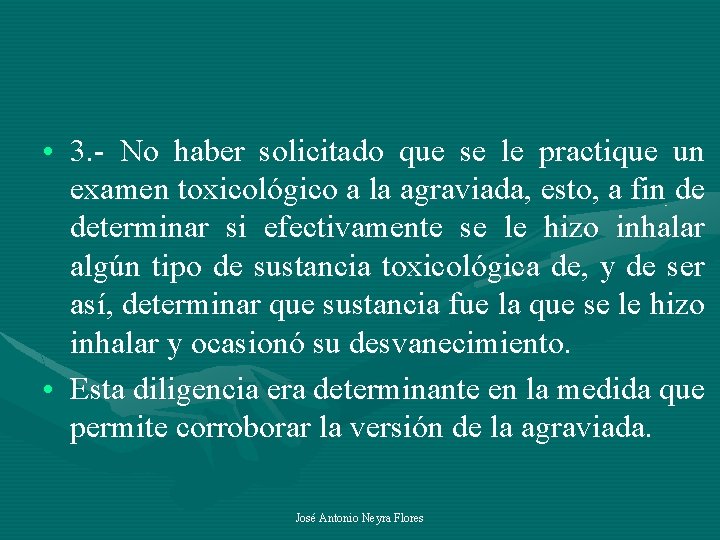 • 3.- No haber solicitado que se le practique un examen toxicológico a la agraviada, esto, a fin de determinar si efectivamente se le hizo inhalar algún tipo de sustancia toxicológica de, y de ser así, determinar que sustancia fue la que se le hizo inhalar y ocasionó su desvanecimiento.

• Esta diligencia era determinante en la medida que permite corroborar la versión de la agraviada.

José Antonio Neyra Flores